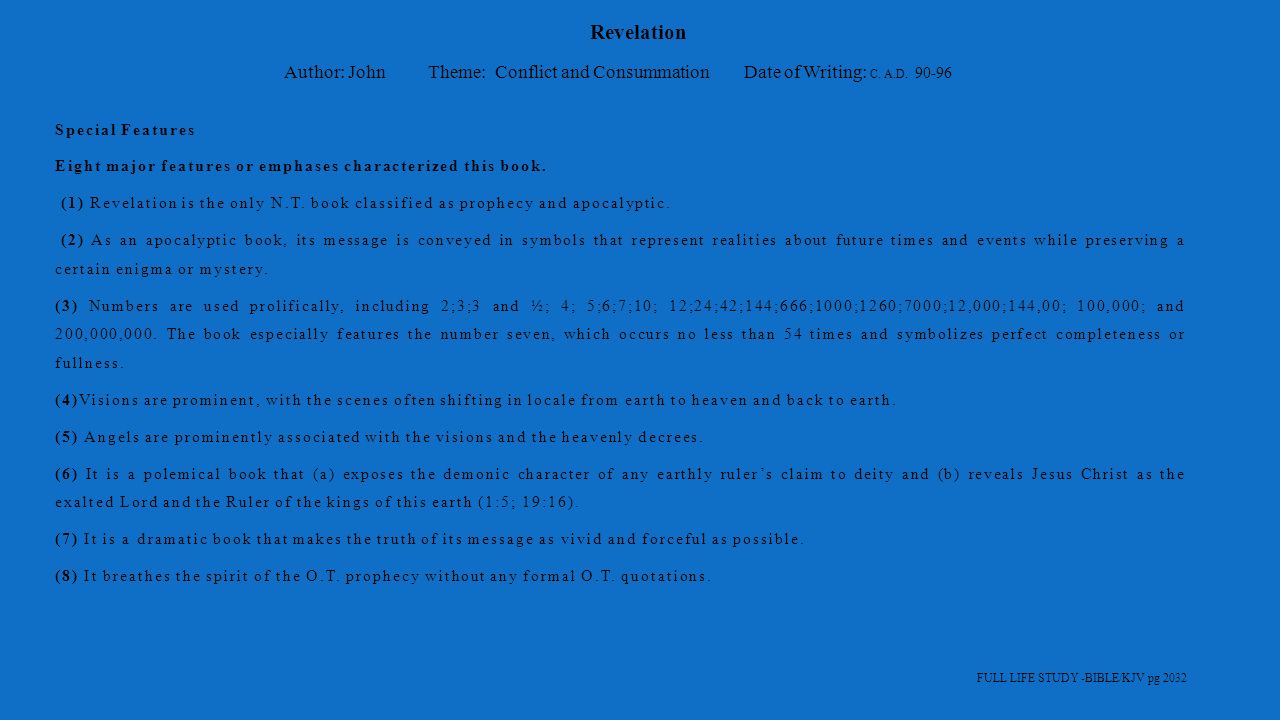 Revelation

Author: John Theme: Conflict and Consummation Date of Writing: C. A.D. 90-96

Special Features

Eight major features or emphases characterized this book.

(1) Revelation is the only N.T. book classified as prophecy and apocalyptic.

(2) As an apocalyptic book, its message is conveyed in symbols that represent realities about future times and events while preserving a certain enigma or mystery.

(3) Numbers are used prolifically, including 2;3;3 and ½; 4; 5;6;7;10; 12;24;42;144;666;1000;1260;7000;12,000;144,00; 100,000; and 200,000,000. The book especially features the number seven, which occurs no less than 54 times and symbolizes perfect completeness or fullness.

(4)Visions are prominent, with the scenes often shifting in locale from earth to heaven and back to earth.

(5) Angels are prominently associated with the visions and the heavenly decrees.

(6) It is a polemical book that (a) exposes the demonic character of any earthly ruler's claim to deity and (b) reveals Jesus Christ as the exalted Lord and the Ruler of the kings of this earth (1:5; 19:16).

(7) It is a dramatic book that makes the truth of its message as vivid and forceful as possible.

(8) It breathes the spirit of the O.T. prophecy without any formal O.T. quotations.

FULL LIFE STUDY -BIBLE KJV pg 2032